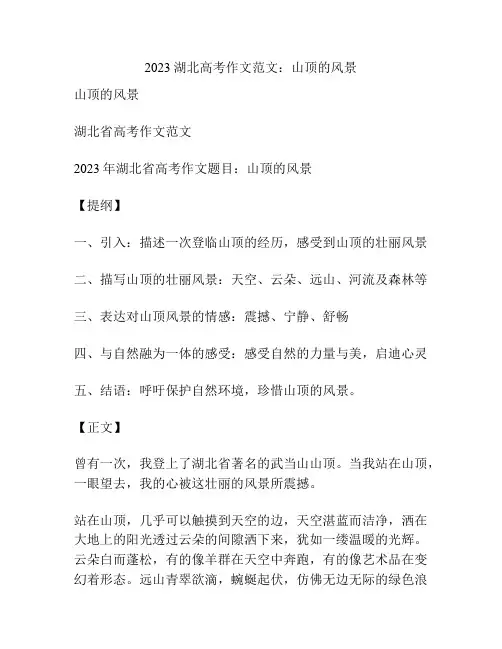 2023 湖北高考作文范文：山顶的风景

山顶的风景

湖北省高考作文范文

2023 年湖北省高考作文题目：山顶的风景

【提纲】

一、引入：描述一次登临山顶的经历，感受到山顶的壮丽风景

二、描写山顶的壮丽风景：天空、云朵、远山、河流及森林等

三、表达对山顶风景的情感：震撼、宁静、舒畅

四、与自然融为一体的感受：感受自然的力量与美，启迪心灵

五、结语：呼吁保护自然环境，珍惜山顶的风景。

【正文】

曾有一次，我登上了湖北省著名的武当山山顶。当我站在山顶，一眼望去，我的心被这壮丽的风景所震撼。

站在山顶，几乎可以触摸到天空的边，天空湛蓝而洁净，洒在大地上的阳光透过云朵的间隙洒下来，犹如一缕温暖的光辉。云朵白而蓬松，有的像羊群在天空中奔跑，有的像艺术品在变幻着形态。远山青翠欲滴，蜿蜒起伏，仿佛无边无际的绿色浪